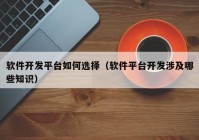 软件开发平台如何选择（软件平台开发涉及哪些知识）